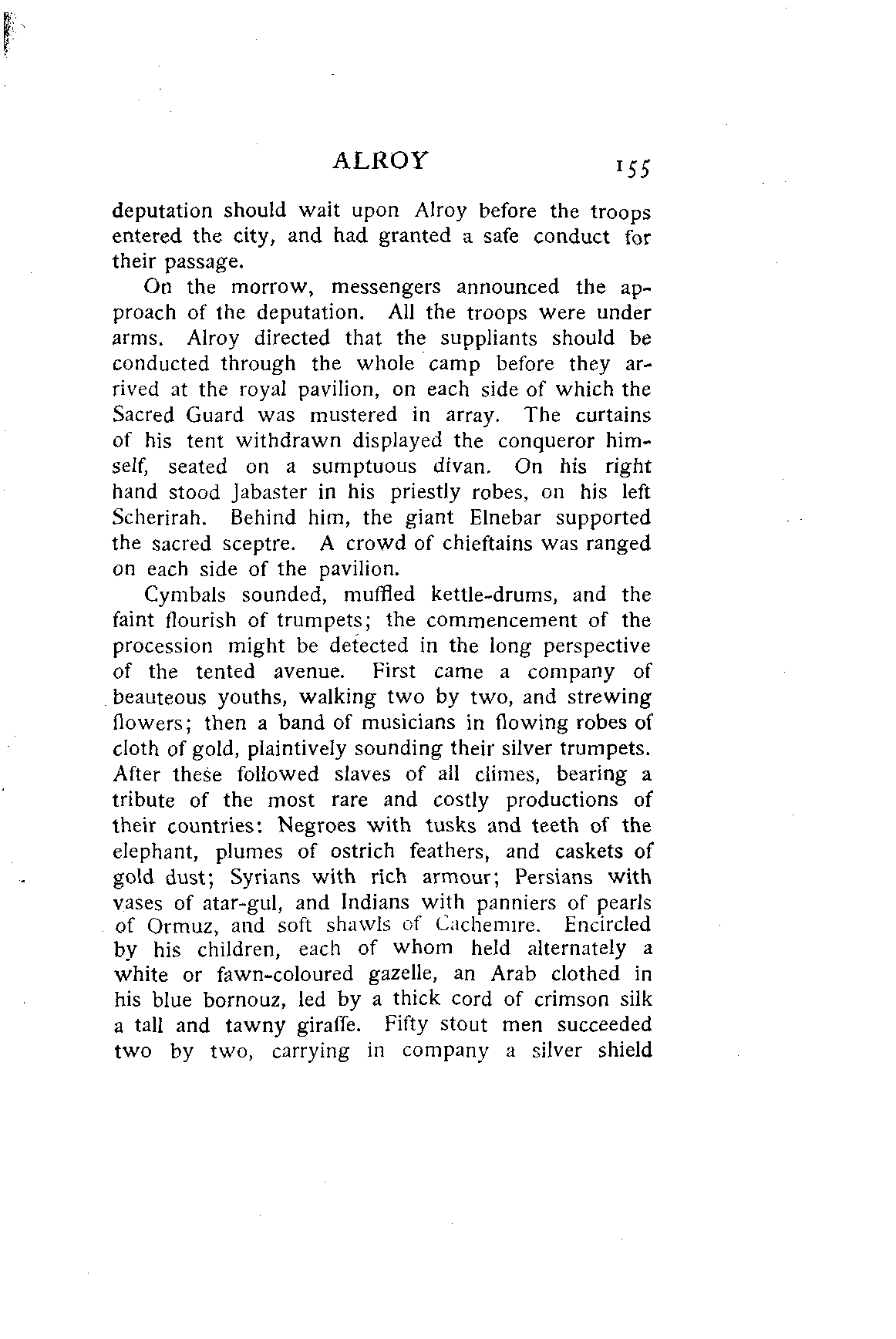 ALROY 155

deputation should wait upon Alroy before the troops entered the city, and had granted a safe conduct for their passage.

On the morrow, messengers announced the approach of the deputation. All the troops were under arms. Alroy directed that the suppliants should be conducted through the whole camp before they arrived at the royal pavilion, on each side of which the Sacred Guard was mustered in array. The curtains of his tent withdrawn displayed the conqueror himself, seated on a sumptuous divan. On his right hand stood Jabaster in his priestly robes, on his left Scherirah. Behind him, the giant Elnebar supported the sacred sceptre. A crowd of chieftains was ranged on each side of the pavilion.

Cymbals sounded, muffled kettle-drums, and the faint flourish of trumpets; the commencement of the procession might be detected in the long perspective of the tented avenue. First came a company of beauteous youths, walking two by two, and strewing flowers; then a band of musicians in flowing robes of cloth of gold, plaintively sounding their silver trumpets. After these followed slaves of all climes, bearing a tribute of the most rare and costly productions of their countries: Negroes with tusks and teeth of the elephant, plumes of ostrich feathers, and caskets of gold dust; Syrians with rich armour; Persians with vases of atar-gul, and Indians with panniers of pearls of Ormuz, and soft shawls of Cachemire. Encircled by his children, each of whom held alternately a white or fawn-coloured gazelle, an Arab clothed in his blue bornouz, led by a thick cord of crimson silk a tall and tawny giraffe. Fifty stout men succeeded two by two, carrying in company a silver shield